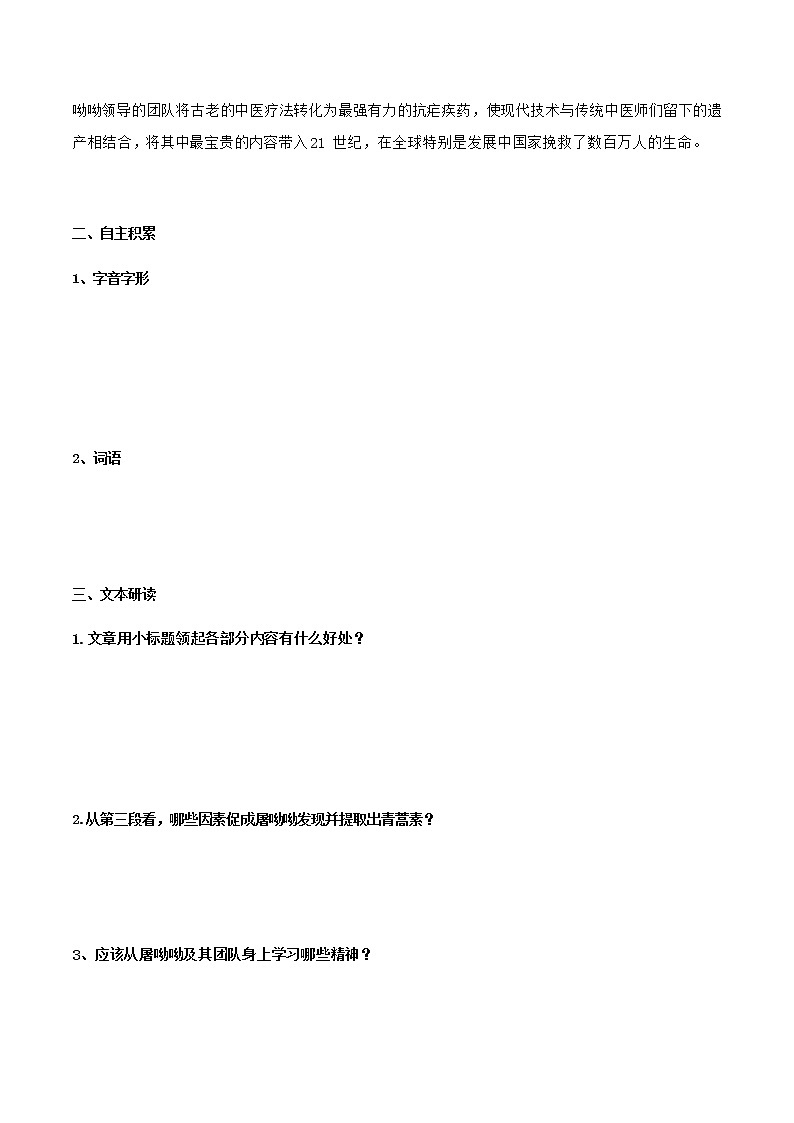 呦呦领导的团队将古老的中医疗法转化为最强有力的抗疟疾药，使现代技术与传统中医师们留下的遗产相结合，将其中最宝贵的内容带入21世纪，在全球特别是发展中国家挽救了数百万人的生命。

二、自主积累

1、字音字形

2、词语

三、文本研读

1.文章用小标题领起各部分内容有什么好处？

2.从第三段看，哪些因素促成屠呦呦发现并提取出青蒿素？

3、应该从屠呦呦及其团队身上学习哪些精神？